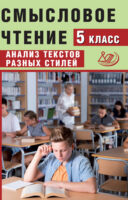 СМЫСЛОВОЕ ЧТЕНИЕ 5 КЛАСС

АНАЛИЗ ТЕКСТОВ РАЗНЫХ СТИЛЕЙ